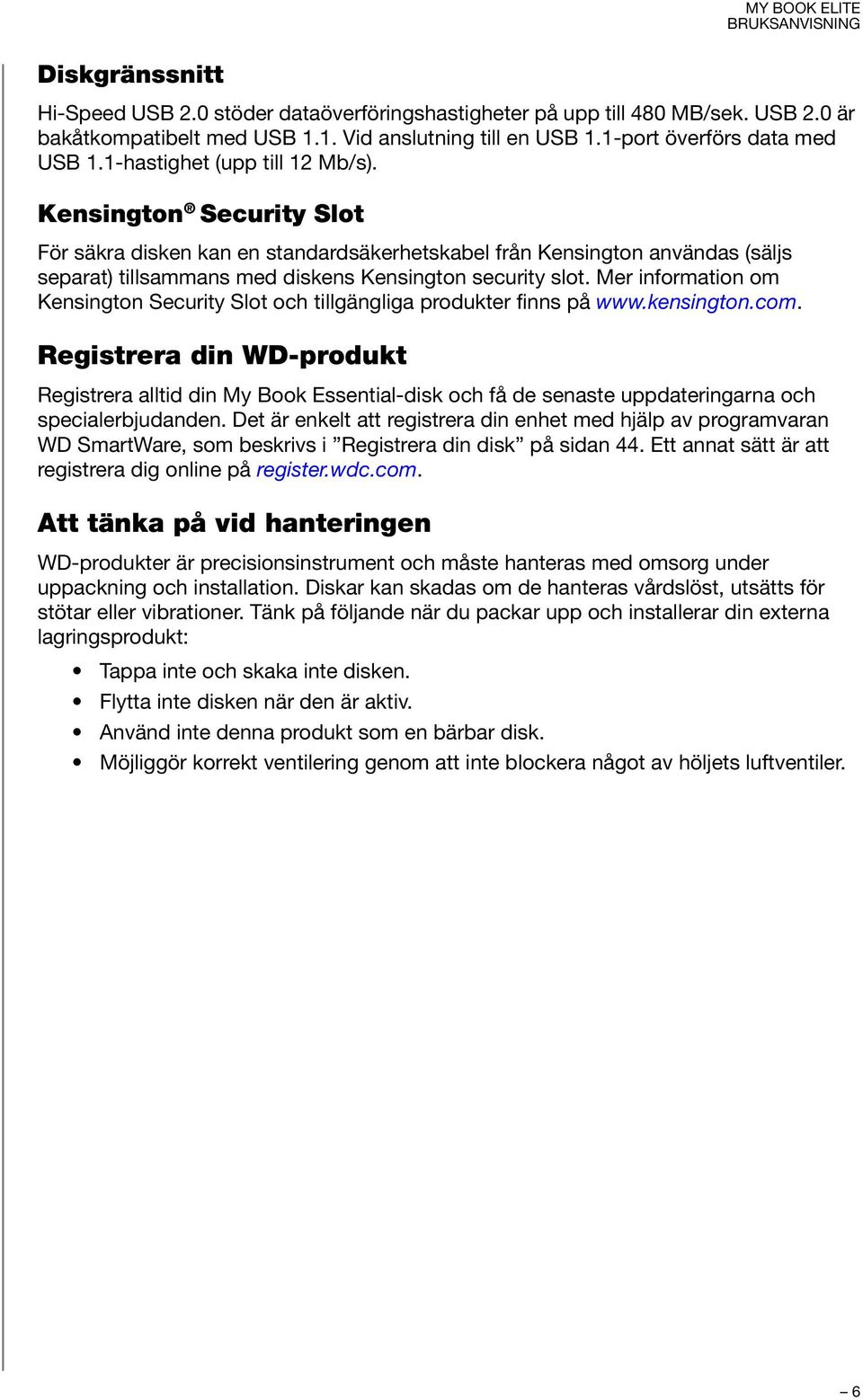 MY BOOK ELITE
BRUKSANVISNING

Diskgränssnitt

Hi-Speed USB 2.0 stöder dataöverföringshastigheter på upp till 480 MB/sek. USB 2.0 är bakåtkompatibelt med USB 1.1. Vid anslutning till en USB 1.1-port överförs data med USB 1.1-hastighet (upp till 12 Mb/s).

Kensington® Security Slot

För säkra disken kan en standardsäkerhetskabel från Kensington användas (säljs separat) tillsammans med diskens Kensington security slot. Mer information om Kensington Security Slot och tillgängliga produkter finns på www.kensington.com.

Registrera din WD-produkt

Registrera alltid din My Book Essential-disk och få de senaste uppdateringarna och specialerbjudanden. Det är enkelt att registrera din enhet med hjälp av programvaran WD SmartWare, som beskrivs i ”Registrera din disk” på sidan 44. Ett annat sätt är att registrera dig online på register.wdc.com.

Att tänka på vid hanteringen

WD-produkter är precisionsinstrument och måste hanteras med omsorg under uppackning och installation. Diskar kan skadas om de hanteras vårdslöst, utsätts för stötar eller vibrationer. Tänk på följande när du packar upp och installerar din externa lagringsprodukt:

• Tappa inte och skaka inte disken.
• Flytta inte disken när den är aktiv.
• Använd inte denna produkt som en bärbar disk.
• Möjliggör korrekt ventilering genom att inte blockera något av höljets luftventiler.

– 6